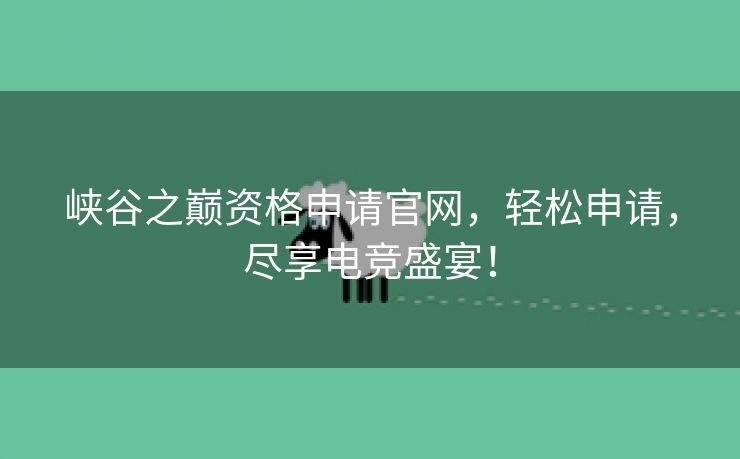 峡谷之巅资格申请官网，轻松申请，尽享电竞盛宴！